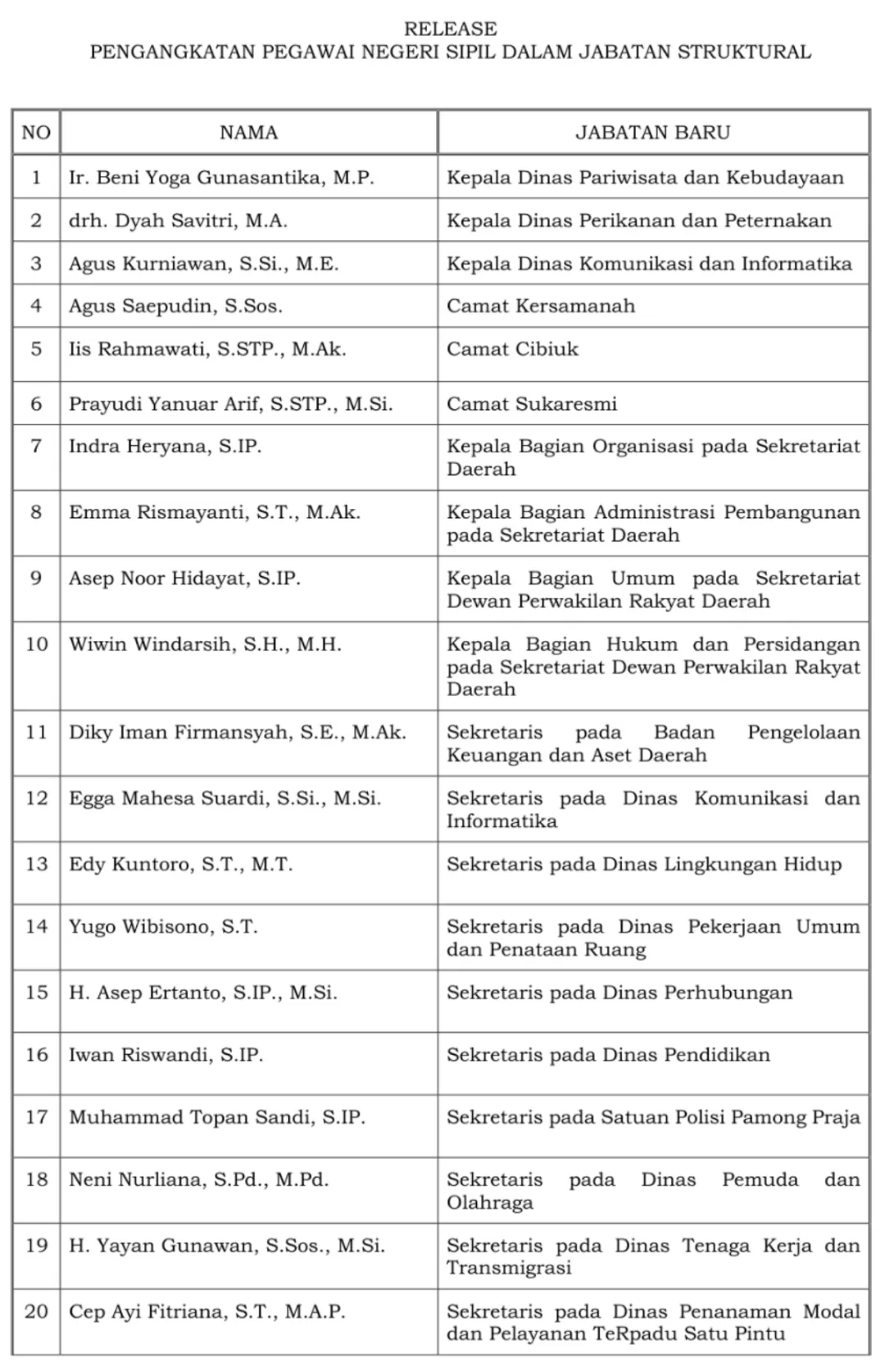 RELEASE
PENGANGKATAN PEGAWAI NEGERI SIPIL DALAM JABATAN STRUKTURAL

| NO | NAMA | JABATAN BARU |
|---|---|---|
| 1 | Ir. Beni Yoga Gunasantika, M.P. | Kepala Dinas Pariwisata dan Kebudayaan |
| 2 | drh. Dyah Savitri, M.A. | Kepala Dinas Perikanan dan Peternakan |
| 3 | Agus Kurniawan, S.Si., M.E. | Kepala Dinas Komunikasi dan Informatika |
| 4 | Agus Saepudin, S.Sos. | Camat Kersamanah |
| 5 | Iis Rahmawati, S.STP., M.Ak. | Camat Cibiuk |
| 6 | Prayudi Yanuar Arif, S.STP., M.Si. | Camat Sukaresmi |
| 7 | Indra Heryana, S.IP. | Kepala Bagian Organisasi pada Sekretariat Daerah |
| 8 | Emma Rismayanti, S.T., M.Ak. | Kepala Bagian Administrasi Pembangunan pada Sekretariat Daerah |
| 9 | Asep Noor Hidayat, S.IP. | Kepala Bagian Umum pada Sekretariat Dewan Perwakilan Rakyat Daerah |
| 10 | Wiwin Windarsih, S.H., M.H. | Kepala Bagian Hukum dan Persidangan pada Sekretariat Dewan Perwakilan Rakyat Daerah |
| 11 | Diky Iman Firmansyah, S.E., M.Ak. | Sekretaris pada Badan Pengelolaan Keuangan dan Aset Daerah |
| 12 | Egga Mahesa Suardi, S.Si., M.Si. | Sekretaris pada Dinas Komunikasi dan Informatika |
| 13 | Edy Kuntoro, S.T., M.T. | Sekretaris pada Dinas Lingkungan Hidup |
| 14 | Yugo Wibisono, S.T. | Sekretaris pada Dinas Pekerjaan Umum dan Penataan Ruang |
| 15 | H. Asep Ertanto, S.IP., M.Si. | Sekretaris pada Dinas Perhubungan |
| 16 | Iwan Riswandi, S.IP. | Sekretaris pada Dinas Pendidikan |
| 17 | Muhammad Topan Sandi, S.IP. | Sekretaris pada Satuan Polisi Pamong Praja |
| 18 | Neni Nurliana, S.Pd., M.Pd. | Sekretaris pada Dinas Pemuda dan Olahraga |
| 19 | H. Yayan Gunawan, S.Sos., M.Si. | Sekretaris pada Dinas Tenaga Kerja dan Transmigrasi |
| 20 | Cep Ayi Fitriana, S.T., M.A.P. | Sekretaris pada Dinas Penanaman Modal dan Pelayanan TeRpadu Satu Pintu |